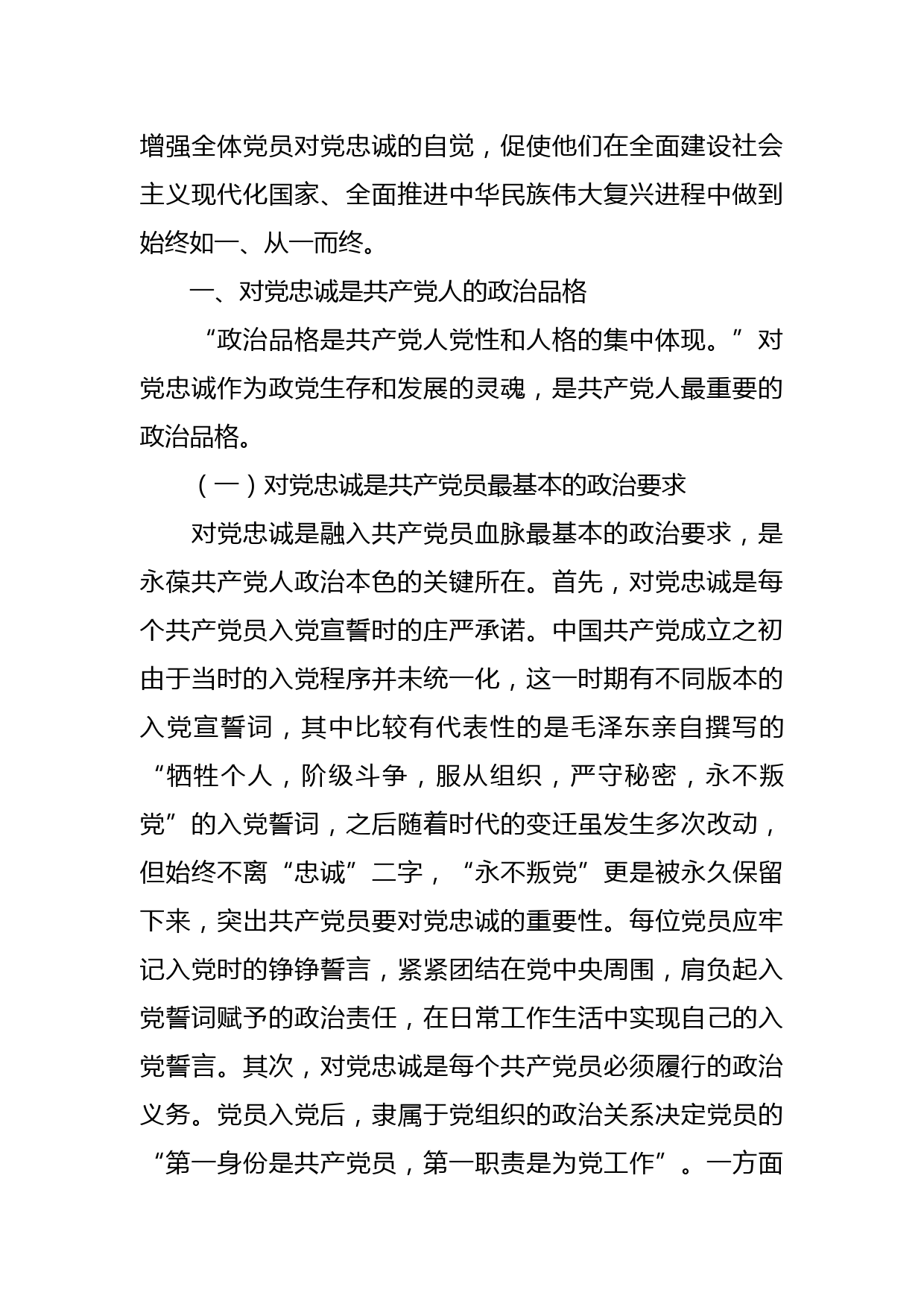 增强全体党员对党忠诚的自觉，促使他们在全面建设社会主义现代化国家、全面推进中华民族伟大复兴进程中做到始终如一、从一而终。

一、对党忠诚是共产党人的政治品格

“政治品格是共产党人党性和人格的集中体现。”对党忠诚作为政党生存和发展的灵魂，是共产党人最重要的政治品格。

（一）对党忠诚是共产党员最基本的政治要求

对党忠诚是融入共产党员血脉最基本的政治要求，是永葆共产党人政治本色的关键所在。首先，对党忠诚是每个共产党员入党宣誓时的庄严承诺。中国共产党成立之初由于当时的入党程序并未统一化，这一时期有不同版本的入党宣誓词，其中比较有代表性的是毛泽东亲自撰写的“牺牲个人，阶级斗争，服从组织，严守秘密，永不叛党”的入党誓词，之后随着时代的变迁虽发生多次改动，但始终不离“忠诚”二字，“永不叛党”更是被永久保留下来，突出共产党员要对党忠诚的重要性。每位党员应牢记入党时的铮铮誓言，紧紧团结在党中央周围，肩负起入党誓词赋予的政治责任，在日常工作生活中实现自己的入党誓言。其次，对党忠诚是每个共产党员必须履行的政治义务。党员入党后，隶属于党组织的政治关系决定党员的“第一身份是共产党员，第一职责是为党工作”。一方面